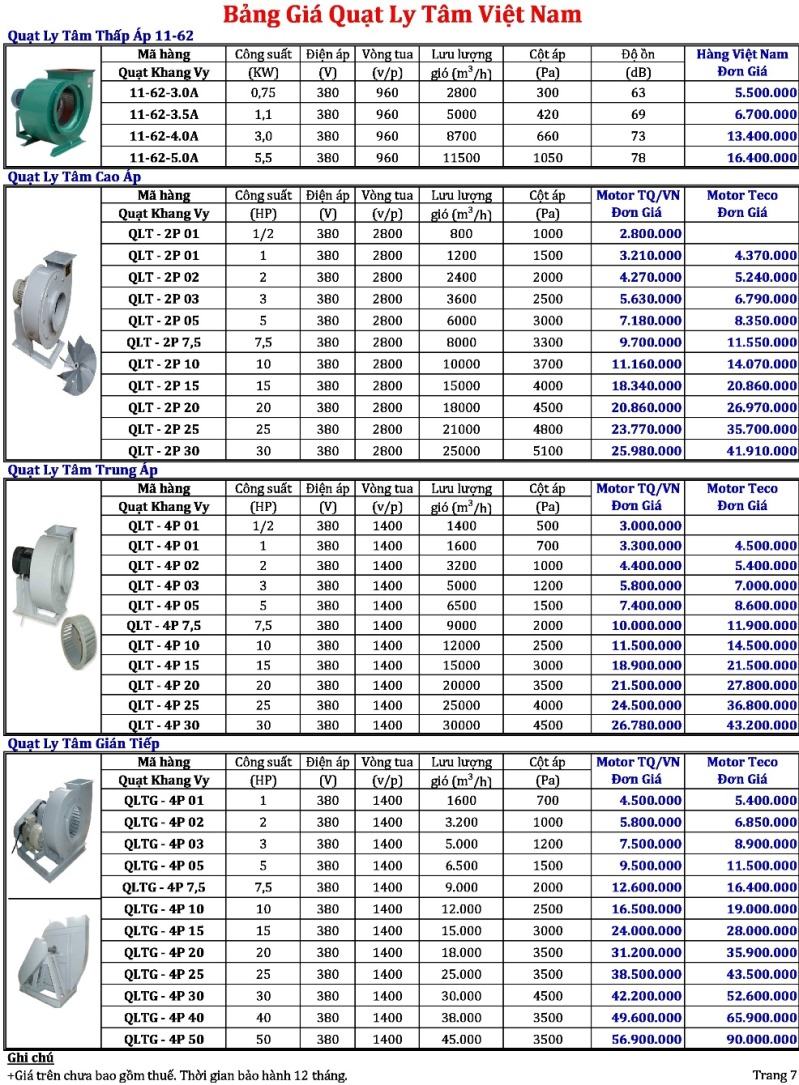 Bảng Giá Quạt Ly Tâm Việt Nam

Quạt Ly Tâm Thấp Áp 11-62

| Mã hàng Quạt Khang Vy | Công suất (KW) | Điện áp (V) | Vòng tua (v/p) | Lưu lượng gió ($m^3/h$) | Cột áp (Pa) | Độ ồn (dB) | Hàng Việt Nam Đơn Giá |
|---|---|---|---|---|---|---|---|
| 11-62-3.0A | 0,75 | 380 | 960 | 2800 | 300 | 63 | 5.500.000 |
| 11-62-3.5A | 1,1 | 380 | 960 | 5000 | 420 | 69 | 6.700.000 |
| 11-62-4.0A | 3,0 | 380 | 960 | 8700 | 660 | 73 | 13.400.000 |
| 11-62-5.0A | 5,5 | 380 | 960 | 11500 | 1050 | 78 | 16.400.000 |

Quạt Ly Tâm Cao Áp

| Mã hàng Quạt Khang Vy | Công suất (HP) | Điện áp (V) | Vòng tua (v/p) | Lưu lượng gió ($m^3/h$) | Cột áp (Pa) | Motor TQ/VN Đơn Giá | Motor Teco Đơn Giá |
|---|---|---|---|---|---|---|---|
| QLT - 2P 01 | 1/2 | 380 | 2800 | 800 | 1000 | 2.800.000 | |
| QLT - 2P 01 | 1 | 380 | 2800 | 1200 | 1500 | 3.210.000 | 4.370.000 |
| QLT - 2P 02 | 2 | 380 | 2800 | 2400 | 2000 | 4.270.000 | 5.240.000 |
| QLT - 2P 03 | 3 | 380 | 2800 | 3600 | 2500 | 5.630.000 | 6.790.000 |
| QLT - 2P 05 | 5 | 380 | 2800 | 6000 | 3000 | 7.180.000 | 8.350.000 |
| QLT - 2P 7,5 | 7,5 | 380 | 2800 | 8000 | 3300 | 9.700.000 | 11.550.000 |
| QLT - 2P 10 | 10 | 380 | 2800 | 10000 | 3700 | 11.160.000 | 14.070.000 |
| QLT - 2P 15 | 15 | 380 | 2800 | 15000 | 4000 | 18.340.000 | 20.860.000 |
| QLT - 2P 20 | 20 | 380 | 2800 | 18000 | 4500 | 20.860.000 | 26.970.000 |
| QLT - 2P 25 | 25 | 380 | 2800 | 21000 | 4800 | 23.770.000 | 35.700.000 |
| QLT - 2P 30 | 30 | 380 | 2800 | 25000 | 5100 | 25.980.000 | 41.910.000 |

Quạt Ly Tâm Trung Áp

| Mã hàng Quạt Khang Vy | Công suất (HP) | Điện áp (V) | Vòng tua (v/p) | Lưu lượng gió ($m^3/h$) | Cột áp (Pa) | Motor TQ/VN Đơn Giá | Motor Teco Đơn Giá |
|---|---|---|---|---|---|---|---|
| QLT - 4P 01 | 1/2 | 380 | 1400 | 1400 | 500 | 3.000.000 | |
| QLT - 4P 01 | 1 | 380 | 1400 | 1600 | 700 | 3.300.000 | 4.500.000 |
| QLT - 4P 02 | 2 | 380 | 1400 | 3200 | 1000 | 4.400.000 | 5.400.000 |
| QLT - 4P 03 | 3 | 380 | 1400 | 5000 | 1200 | 5.800.000 | 7.000.000 |
| QLT - 4P 05 | 5 | 380 | 1400 | 6500 | 1500 | 7.400.000 | 8.600.000 |
| QLT - 4P 7,5 | 7,5 | 380 | 1400 | 9000 | 2000 | 10.000.000 | 11.900.000 |
| QLT - 4P 10 | 10 | 380 | 1400 | 12000 | 2500 | 11.500.000 | 14.500.000 |
| QLT - 4P 15 | 15 | 380 | 1400 | 15000 | 3000 | 18.900.000 | 21.500.000 |
| QLT - 4P 20 | 20 | 380 | 1400 | 20000 | 3500 | 21.500.000 | 27.800.000 |
| QLT - 4P 25 | 25 | 380 | 1400 | 25000 | 4000 | 24.500.000 | 36.800.000 |
| QLT - 4P 30 | 30 | 380 | 1400 | 30000 | 4500 | 26.780.000 | 43.200.000 |

Quạt Ly Tâm Gián Tiếp

| Mã hàng Quạt Khang Vy | Công suất (HP) | Điện áp (V) | Vòng tua (v/p) | Lưu lượng gió ($m^3/h$) | Cột áp (Pa) | Motor TQ/VN Đơn Giá | Motor Teco Đơn Giá |
|---|---|---|---|---|---|---|---|
| QLTG - 4P 01 | 1 | 380 | 1400 | 1600 | 700 | 4.500.000 | 5.400.000 |
| QLTG - 4P 02 | 2 | 380 | 1400 | 3.200 | 1000 | 5.800.000 | 6.850.000 |
| QLTG - 4P 03 | 3 | 380 | 1400 | 5.000 | 1200 | 7.500.000 | 8.900.000 |
| QLTG - 4P 05 | 5 | 380 | 1400 | 6.500 | 1500 | 9.500.000 | 11.500.000 |
| QLTG - 4P 7,5 | 7,5 | 380 | 1400 | 9.000 | 2000 | 12.600.000 | 16.400.000 |
| QLTG - 4P 10 | 10 | 380 | 1400 | 12.000 | 2500 | 16.500.000 | 19.000.000 |
| QLTG - 4P 15 | 15 | 380 | 1400 | 15.000 | 3000 | 24.000.000 | 28.000.000 |
| QLTG - 4P 20 | 20 | 380 | 1400 | 18.000 | 3500 | 31.200.000 | 35.900.000 |
| QLTG - 4P 25 | 25 | 380 | 1400 | 25.000 | 3500 | 38.500.000 | 43.500.000 |
| QLTG - 4P 30 | 30 | 380 | 1400 | 30.000 | 4500 | 42.200.000 | 52.600.000 |
| QLTG - 4P 40 | 40 | 380 | 1400 | 38.000 | 3500 | 49.600.000 | 65.900.000 |
| QLTG - 4P 50 | 50 | 380 | 1400 | 45.000 | 3500 | 56.900.000 | 90.000.000 |

Ghi chú
+Giá trên chưa bao gồm thuế. Thời gian bảo hành 12 tháng.

Trang 7